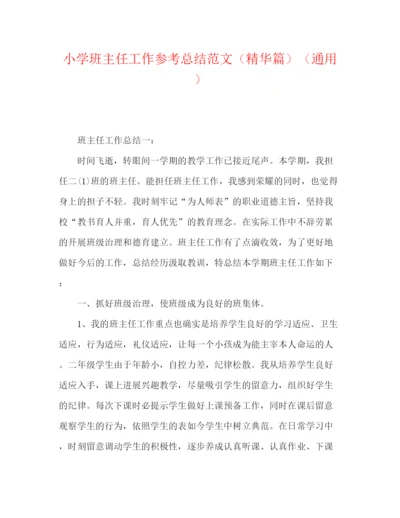 小学班主任工作参考总结范文（精华篇）（通用）

班主任工作总结一：

时间飞逝，转眼间一学期的教学工作已接近尾声。本学期，我担任二(1)班的班主任。能担任班主任工作，我感到荣耀的同时，也觉得身上的担子不轻。我时刻牢记“为人师表”的职业道德主旨，坚持我校“教书育人并重，育人优先”的教育理念。在实际工作中不辞劳累的开展班级治理和德育建立。班主任工作有了点滴收效，为了更好地做好今后的工作，总结经历汲取教训，特总结本学期班主任工作如下：

一、抓好班级治理，使班级成为良好的班集体。

1、我的班主任工作重点也确实是培养学生良好的学习适应、卫生适应，行为适应，礼仪适应，让每一个小孩成为能主宰本人命运的人。二年级学生由于年龄小，自控力差，纪律松散。我从培养学生良好适应入手，课上进展兴趣教学，尽量吸引学生的留意力，组织好学生的纪律。每次下课时必提示学生做好上课预备工作，同时在课后留意观察学生的行为，依照学生的表如今学生中树立典范。在日常学习中，时刻留意调动学生的积极性，逐步养成认真听课、认真作业、下课